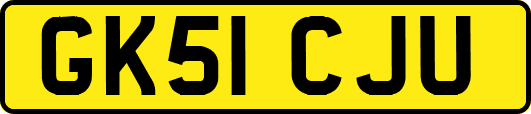 GK51 CJU